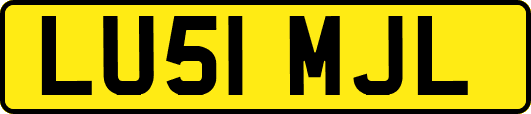 LU51 MJL